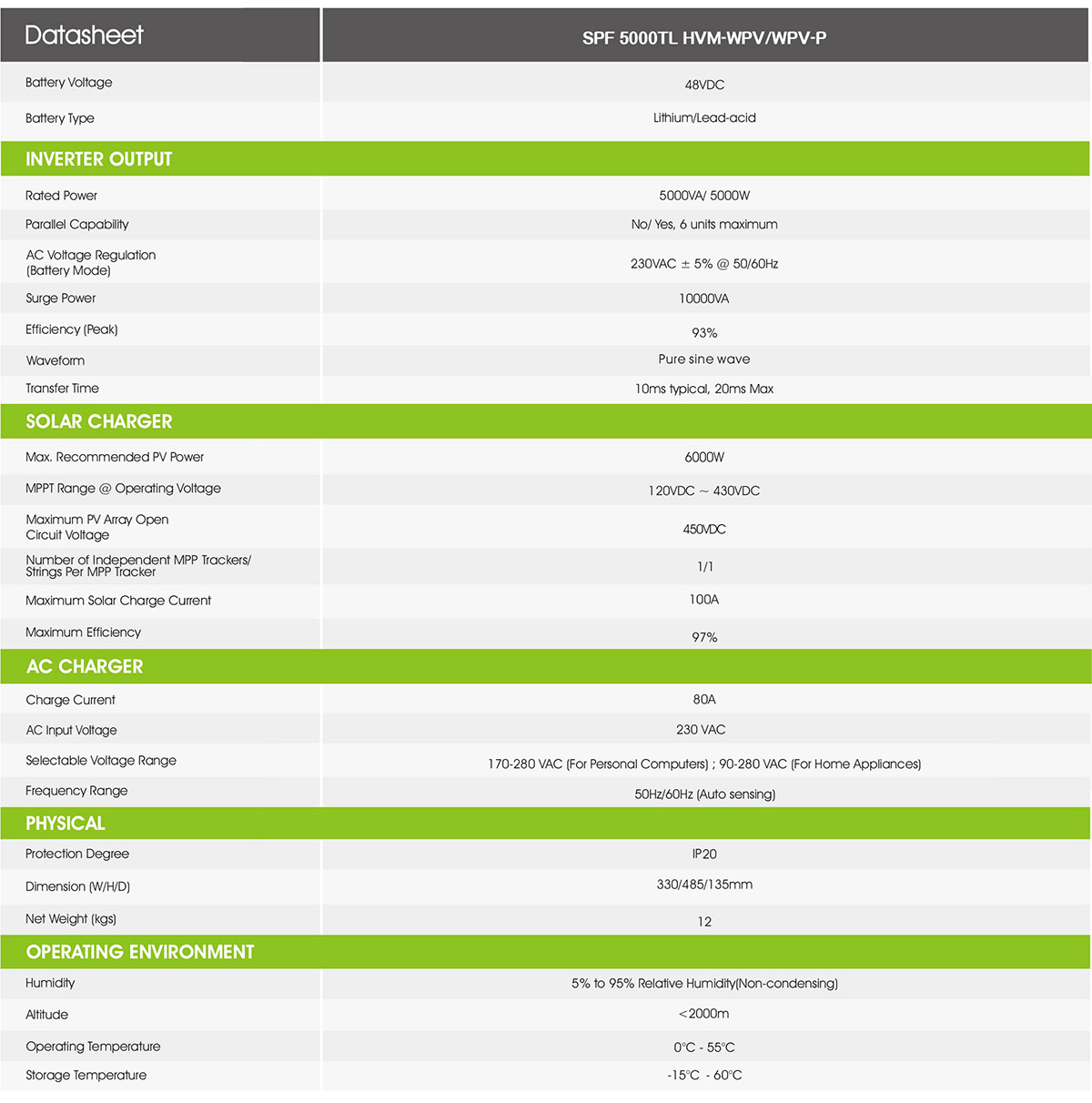 | Datasheet | SPF 5000TL HVM-WPV/WPV-P |
|---|---|
| Battery Voltage | 48VDC |
| Battery Type | Lithium/Lead-acid |
| INVERTER OUTPUT | |
| Rated Power | 5000VA/ 5000W |
| Parallel Capability | No/ Yes, 6 units maximum |
| AC Voltage Regulation (Battery Mode) | 230VAC ± 5% @ 50/60Hz |
| Surge Power | 10000VA |
| Efficiency (Peak) | 93% |
| Waveform | Pure sine wave |
| Transfer Time | 10ms typical, 20ms Max |
| SOLAR CHARGER | |
| Max. Recommended PV Power | 6000W |
| MPPT Range @ Operating Voltage | 120VDC ~ 430VDC |
| Maximum PV Array Open Circuit Voltage | 450VDC |
| Number of Independent MPP Trackers/ Strings Per MPP Tracker | 1/1 |
| Maximum Solar Charge Current | 100A |
| Maximum Efficiency | 97% |
| AC CHARGER | |
| Charge Current | 80A |
| AC Input Voltage | 230 VAC |
| Selectable Voltage Range | 170-280 VAC (For Personal Computers) ; 90-280 VAC (For Home Appliances) |
| Frequency Range | 50Hz/60Hz (Auto sensing) |
| PHYSICAL | |
| Protection Degree | IP20 |
| Dimension (W/H/D) | 330/485/135mm |
| Net Weight (kgs) | 12 |
| OPERATING ENVIRONMENT | |
| Humidity | 5% to 95% Relative Humidity(Non-condensing) |
| Altitude | <2000m |
| Operating Temperature | 0°C - 55°C |
| Storage Temperature | -15°C - 60°C |